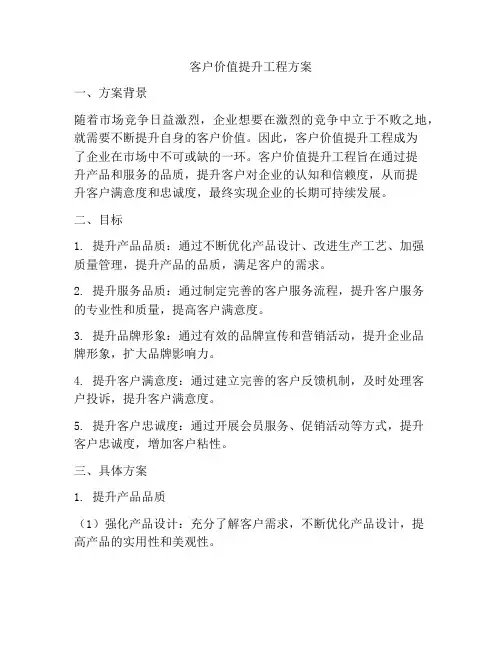 客户价值提升工程方案

一、方案背景

随着市场竞争日益激烈，企业想要在激烈的竞争中立于不败之地，就需要不断提升自身的客户价值。因此，客户价值提升工程成为了企业在市场中不可或缺的一环。客户价值提升工程旨在通过提升产品和服务的品质，提升客户对企业的认知和信赖度，从而提升客户满意度和忠诚度，最终实现企业的长期可持续发展。

二、目标

1. 提升产品品质：通过不断优化产品设计、改进生产工艺、加强质量管理，提升产品的品质，满足客户的需求。

2. 提升服务品质：通过制定完善的客户服务流程，提升客户服务的专业性和质量，提高客户满意度。

3. 提升品牌形象：通过有效的品牌宣传和营销活动，提升企业品牌形象，扩大品牌影响力。

4. 提升客户满意度：通过建立完善的客户反馈机制，及时处理客户投诉，提升客户满意度。

5. 提升客户忠诚度：通过开展会员服务、促销活动等方式，提升客户忠诚度，增加客户粘性。

三、具体方案

1. 提升产品品质

（1）强化产品设计：充分了解客户需求，不断优化产品设计，提高产品的实用性和美观性。